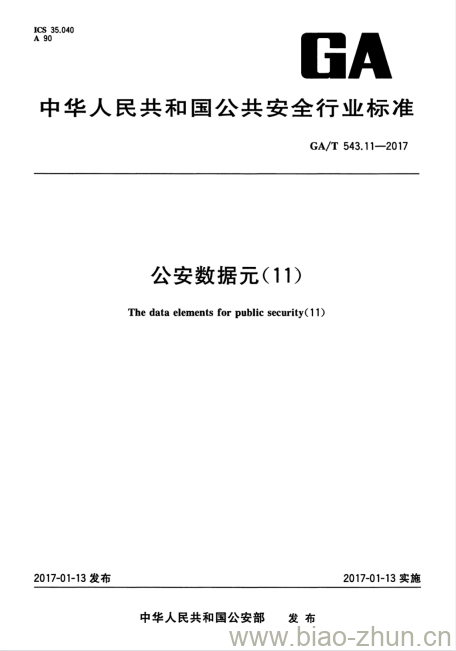 ICS 35.040
A 90

GA

中华人民共和国公共安全行业标准

GA/T 543.11—2017

公安数据元(11)

The data elements for public security(11)

2017-01-13 发布

2017-01-13 实施

中华人民共和国公安部 发布

www.biao-zhun.cn